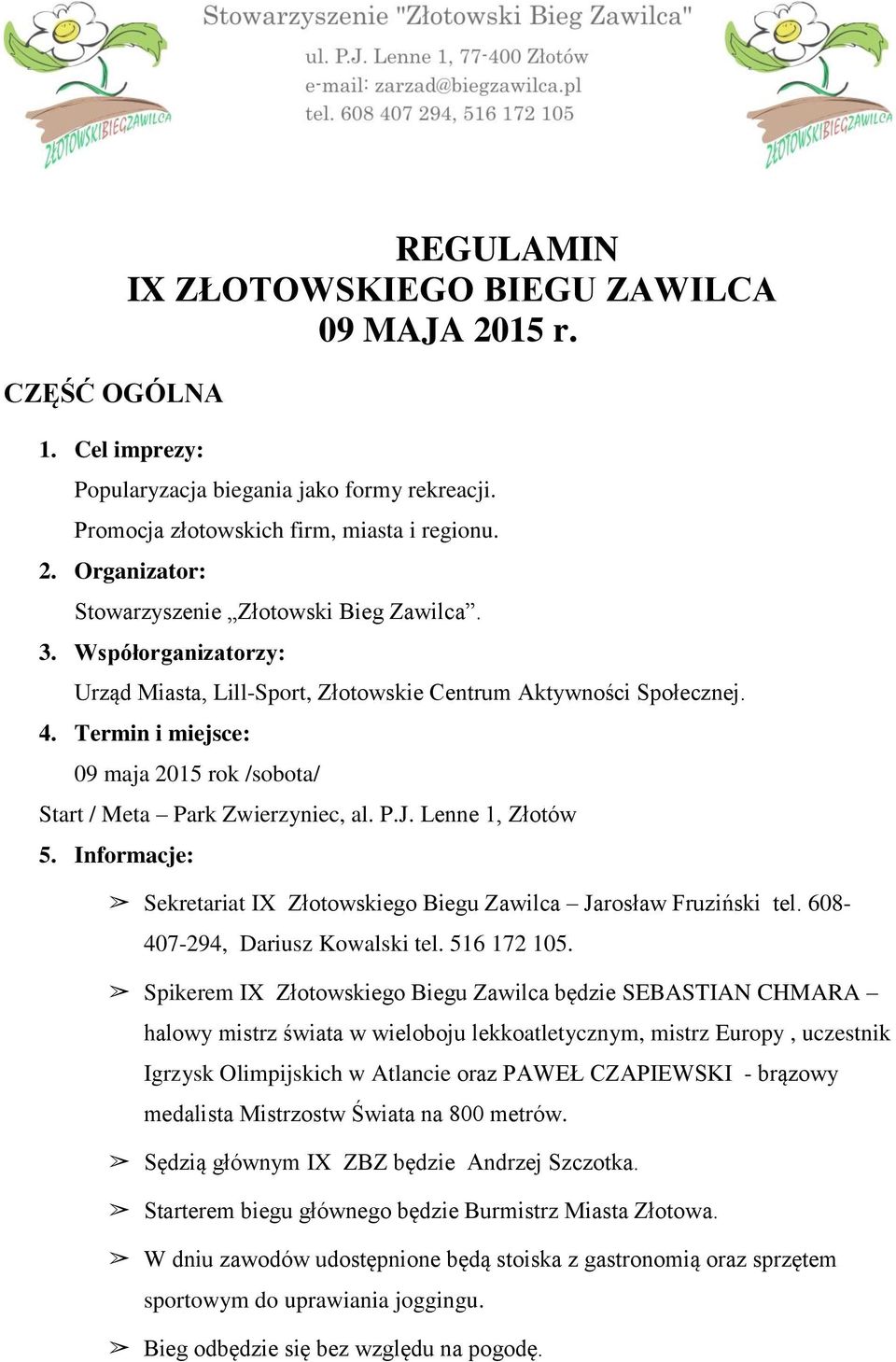 ZŁOTOWSKIBIEGZAWILCA

Stowarzyszenie "Złotowski Bieg Zawilca"
ul. P.J. Lenne 1, 77-400 Złotów
e-mail: zarzad@biegzawilca.pl
tel. 608 407 294, 516 172 105

ZŁOTOWSKIBIEGZAWILCA

REGULAMIN
IX ZŁOTOWSKIEGO BIEGU ZAWILCA
09 MAJA 2015 r.

CZĘŚĆ OGÓLNA

1. Cel imprezy:
Popularyzacja biegania jako formy rekreacji.
Promocja złotowskich firm, miasta i regionu.
2. Organizator:
Stowarzyszenie „Złotowski Bieg Zawilca”.
3. Współorganizatorzy:
Urząd Miasta, Lill-Sport, Złotowskie Centrum Aktywności Społecznej.
4. Termin i miejsce:
09 maja 2015 rok /sobota/
Start / Meta – Park Zwierzyniec, al. P.J. Lenne 1, Złotów
5. Informacje:

➢ Sekretariat IX Złotowskiego Biegu Zawilca – Jarosław Fruziński tel. 608-407-294, Dariusz Kowalski tel. 516 172 105.

➢ Spikerem IX Złotowskiego Biegu Zawilca będzie SEBASTIAN CHMARA – halowy mistrz świata w wieloboju lekkoatletycznym, mistrz Europy , uczestnik Igrzysk Olimpijskich w Atlancie oraz PAWEŁ CZAPIEWSKI - brązowy medalista Mistrzostw Świata na 800 metrów.

➢ Sędzią głównym IX ZBZ będzie Andrzej Szczotka.

➢ Starterem biegu głównego będzie Burmistrz Miasta Złotowa.

➢ W dniu zawodów udostępnione będą stoiska z gastronomią oraz sprzętem sportowym do uprawiania joggingu.

➢ Bieg odbędzie się bez względu na pogodę.